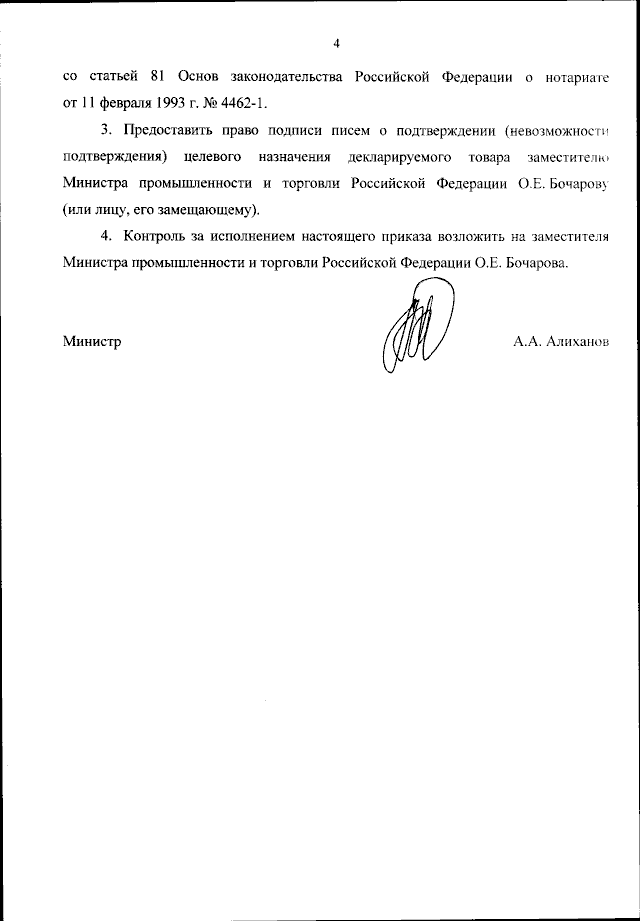 4

со статьей 81 Основ законодательства Российской Федерации о нотариате от 11 февраля 1993 г. № 4462-1.

3. Предоставить право подписи писем о подтверждении (невозможности подтверждения) целевого назначения декларируемого товара заместителю Министра промышленности и торговли Российской Федерации О.Е. Бочарову (или лицу, его замещающему).

4. Контроль за исполнением настоящего приказа возложить на заместителя Министра промышленности и торговли Российской Федерации О.Е. Бочарова.

Министр

А.А. Алиханов